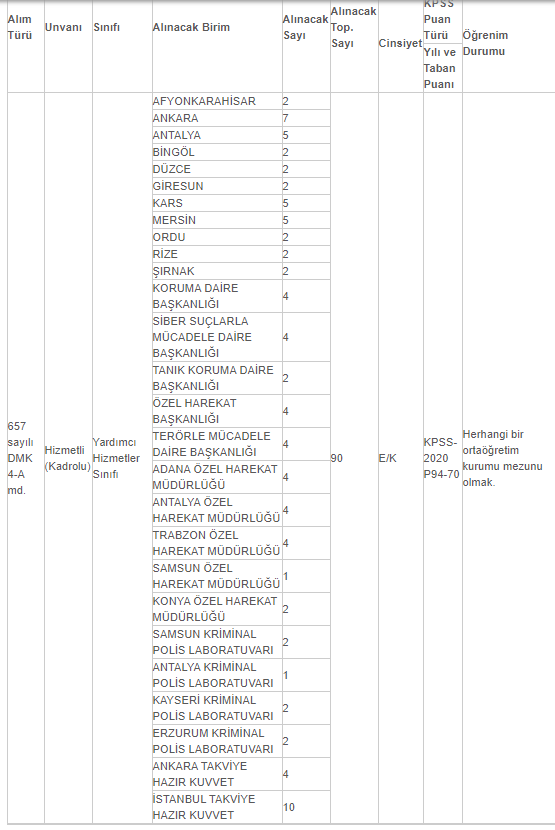 | Alım Türü | Unvanı | Sınıfı | Alınacak Birim | Alınacak Sayı | Alınacak Top. Sayı | Cinsiyet | KPSS Puan Türü Yılı ve Taban Puanı | Öğrenim Durumu |
|---|---|---|---|---|---|---|---|---|
| 657 sayılı DMK 4-A md. | Hizmetli (Kadrolu) | Yardımcı Hizmetler Sınıfı | AFYONKARAHİSAR | 2 | 90 | E/K | KPSS-2020 P94-70 | Herhangi bir ortaöğretim kurumu mezunu olmak. |
| | | | ANKARA | 7 | | | | |
| | | | ANTALYA | 5 | | | | |
| | | | BİNGÖL | 2 | | | | |
| | | | DÜZCE | 2 | | | | |
| | | | GİRESUN | 2 | | | | |
| | | | KARS | 5 | | | | |
| | | | MERSİN | 5 | | | | |
| | | | ORDU | 2 | | | | |
| | | | RİZE | 2 | | | | |
| | | | ŞIRNAK | 2 | | | | |
| | | | KORUMA DAİRE BAŞKANLIĞI | 4 | | | | |
| | | | SİBER SUÇLARLA MÜCADELE DAİRE BAŞKANLIĞI | 4 | | | | |
| | | | TANIK KORUMA DAİRE BAŞKANLIĞI | 2 | | | | |
| | | | ÖZEL HAREKAT BAŞKANLIĞI | 4 | | | | |
| | | | TERÖRLE MÜCADELE DAİRE BAŞKANLIĞI | 4 | | | | |
| | | | ADANA ÖZEL HAREKAT MÜDÜRLÜĞÜ | 4 | | | | |
| | | | ANTALYA ÖZEL HAREKAT MÜDÜRLÜĞÜ | 4 | | | | |
| | | | TRABZON ÖZEL HAREKAT MÜDÜRLÜĞÜ | 4 | | | | |
| | | | SAMSUN ÖZEL HAREKAT MÜDÜRLÜĞÜ | 1 | | | | |
| | | | KONYA ÖZEL HAREKAT MÜDÜRLÜĞÜ | 2 | | | | |
| | | | SAMSUN KRİMİNAL POLİS LABORATUVARI | 2 | | | | |
| | | | ANTALYA KRİMİNAL POLİS LABORATUVARI | 1 | | | | |
| | | | KAYSERİ KRİMİNAL POLİS LABORATUVARI | 2 | | | | |
| | | | ERZURUM KRİMİNAL POLİS LABORATUVARI | 2 | | | | |
| | | | ANKARA TAKVİYE HAZIR KUVVET | 4 | | | | |
| | | | İSTANBUL TAKVİYE HAZIR KUVVET | 10 | | | | |